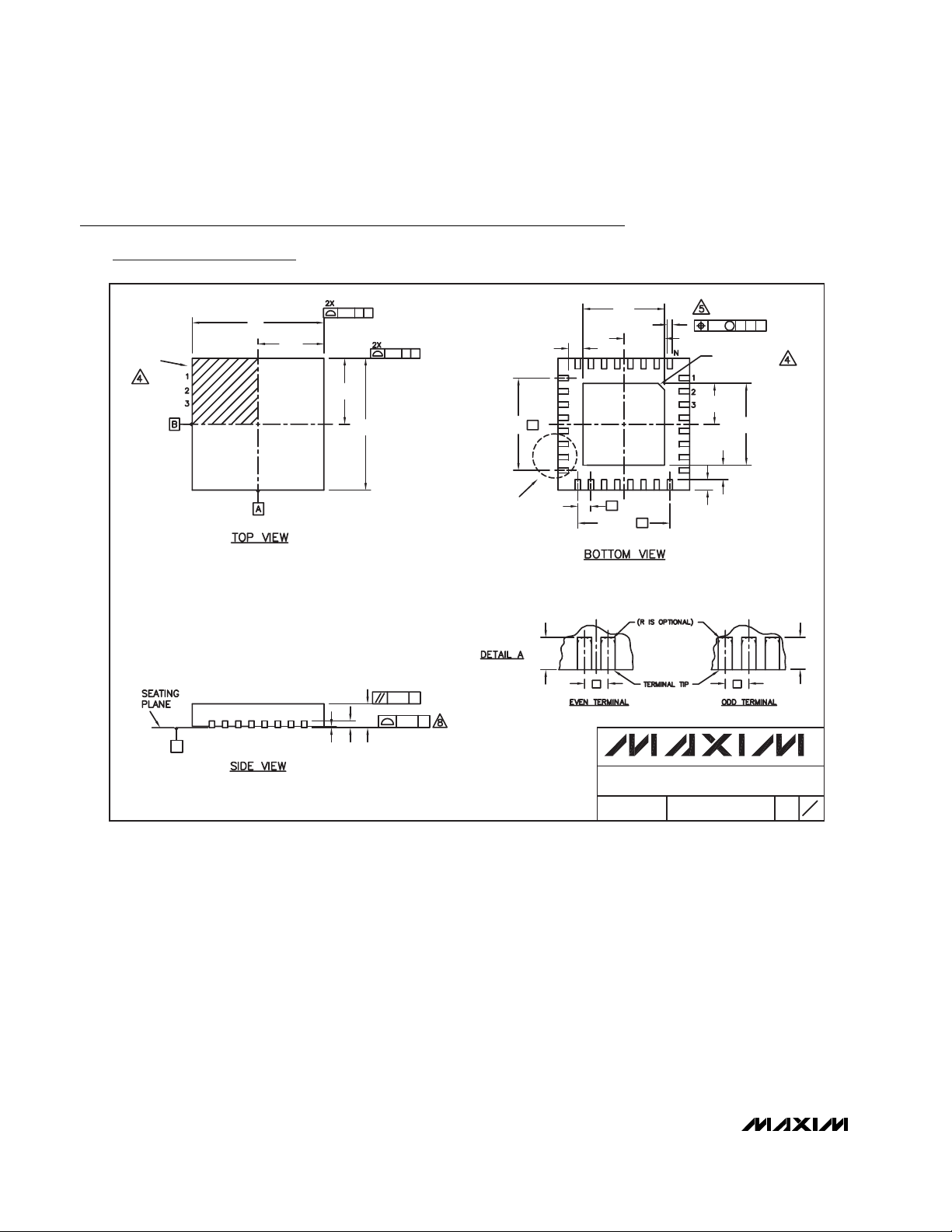 2X

2X

4

1
2
3

B

A

TOP VIEW

5

N

4

1
2
3

BOTTOM VIEW

DETAIL A

(R IS OPTIONAL)

TERMINAL TIP

EVEN TERMINAL

ODD TERMINAL

SEATING PLANE

8

SIDE VIEW

MAXIM

MAXIM